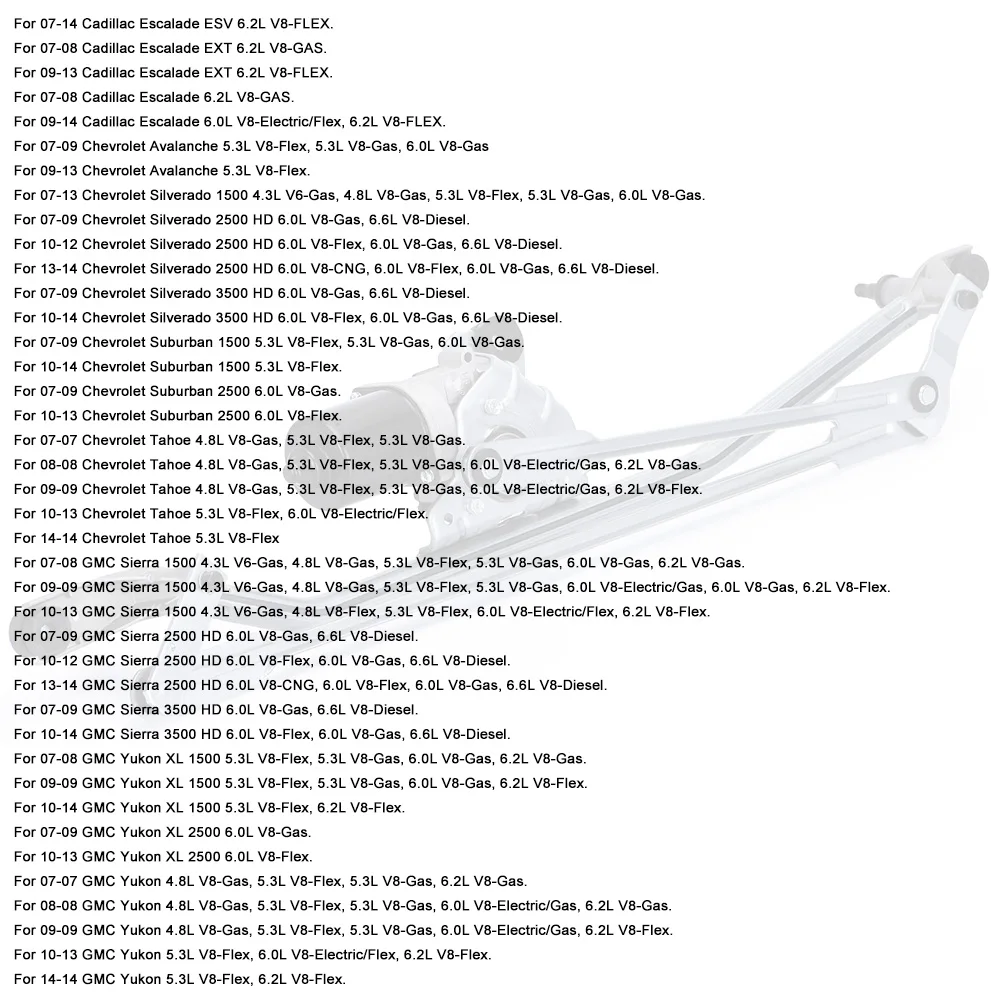 For 07-14 Cadillac Escalade ESV 6.2L V8-FLEX.
For 07-08 Cadillac Escalade EXT 6.2L V8-GAS.
For 09-13 Cadillac Escalade EXT 6.2L V8-FLEX.
For 07-08 Cadillac Escalade 6.2L V8-GAS.
For 09-14 Cadillac Escalade 6.0L V8-Electric/Flex, 6.2L V8-FLEX.
For 07-09 Chevrolet Avalanche 5.3L V8-Flex, 5.3L V8-Gas, 6.0L V8-Gas
For 09-13 Chevrolet Avalanche 5.3L V8-Flex.
For 07-13 Chevrolet Silverado 1500 4.3L V6-Gas, 4.8L V8-Gas, 5.3L V8-Flex, 5.3L V8-Gas, 6.0L V8-Gas.
For 07-09 Chevrolet Silverado 2500 HD 6.0L V8-Gas, 6.6L V8-Diesel.
For 10-12 Chevrolet Silverado 2500 HD 6.0L V8-Flex, 6.0L V8-Gas, 6.6L V8-Diesel.
For 13-14 Chevrolet Silverado 2500 HD 6.0L V8-CNG, 6.0L V8-Flex, 6.0L V8-Gas, 6.6L V8-Diesel.
For 07-09 Chevrolet Silverado 3500 HD 6.0L V8-Gas, 6.6L V8-Diesel.
For 10-14 Chevrolet Silverado 3500 HD 6.0L V8-Flex, 6.0L V8-Gas, 6.6L V8-Diesel.
For 07-09 Chevrolet Suburban 1500 5.3L V8-Flex, 5.3L V8-Gas, 6.0L V8-Gas.
For 10-14 Chevrolet Suburban 1500 5.3L V8-Flex.
For 07-09 Chevrolet Suburban 2500 6.0L V8-Gas.
For 10-13 Chevrolet Suburban 2500 6.0L V8-Flex.
For 07-07 Chevrolet Tahoe 4.8L V8-Gas, 5.3L V8-Flex, 5.3L V8-Gas.
For 08-08 Chevrolet Tahoe 4.8L V8-Gas, 5.3L V8-Flex, 5.3L V8-Gas, 6.0L V8-Electric/Gas, 6.2L V8-Gas.
For 09-09 Chevrolet Tahoe 4.8L V8-Gas, 5.3L V8-Flex, 5.3L V8-Gas, 6.0L V8-Electric/Gas, 6.2L V8-Flex.
For 10-13 Chevrolet Tahoe 5.3L V8-Flex, 6.0L V8-Electric/Flex.
For 14-14 Chevrolet Tahoe 5.3L V8-Flex
For 07-08 GMC Sierra 1500 4.3L V6-Gas, 4.8L V8-Gas, 5.3L V8-Flex, 5.3L V8-Gas, 6.0L V8-Gas, 6.2L V8-Gas.
For 09-09 GMC Sierra 1500 4.3L V6-Gas, 4.8L V8-Gas, 5.3L V8-Flex, 5.3L V8-Gas, 6.0L V8-Electric/Gas, 6.0L V8-Gas, 6.2L V8-Flex.
For 10-13 GMC Sierra 1500 4.3L V6-Gas, 4.8L V8-Flex, 5.3L V8-Flex, 6.0L V8-Electric/Flex, 6.2L V8-Flex.
For 07-09 GMC Sierra 2500 HD 6.0L V8-Gas, 6.6L V8-Diesel.
For 10-12 GMC Sierra 2500 HD 6.0L V8-Flex, 6.0L V8-Gas, 6.6L V8-Diesel.
For 13-14 GMC Sierra 2500 HD 6.0L V8-CNG, 6.0L V8-Flex, 6.0L V8-Gas, 6.6L V8-Diesel.
For 07-09 GMC Sierra 3500 HD 6.0L V8-Gas, 6.6L V8-Diesel.
For 10-14 GMC Sierra 3500 HD 6.0L V8-Flex, 6.0L V8-Gas, 6.6L V8-Diesel.
For 07-08 GMC Yukon XL 1500 5.3L V8-Flex, 5.3L V8-Gas, 6.0L V8-Gas, 6.2L V8-Gas.
For 09-09 GMC Yukon XL 1500 5.3L V8-Flex, 5.3L V8-Gas, 6.0L V8-Gas, 6.2L V8-Flex.
For 10-14 GMC Yukon XL 1500 5.3L V8-Flex, 6.2L V8-Flex.
For 07-09 GMC Yukon XL 2500 6.0L V8-Gas.
For 10-13 GMC Yukon XL 2500 6.0L V8-Flex.
For 07-07 GMC Yukon 4.8L V8-Gas, 5.3L V8-Flex, 5.3L V8-Gas, 6.2L V8-Gas.
For 08-08 GMC Yukon 4.8L V8-Gas, 5.3L V8-Flex, 5.3L V8-Gas, 6.0L V8-Electric/Gas, 6.2L V8-Gas.
For 09-09 GMC Yukon 4.8L V8-Gas, 5.3L V8-Flex, 5.3L V8-Gas, 6.0L V8-Electric/Gas, 6.2L V8-Flex.
For 10-13 GMC Yukon 5.3L V8-Flex, 6.0L V8-Electric/Flex, 6.2L V8-Flex.
For 14-14 GMC Yukon 5.3L V8-Flex, 6.2L V8-Flex.